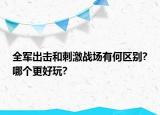 全军出击和刺激战场有何区别？哪个更好玩？